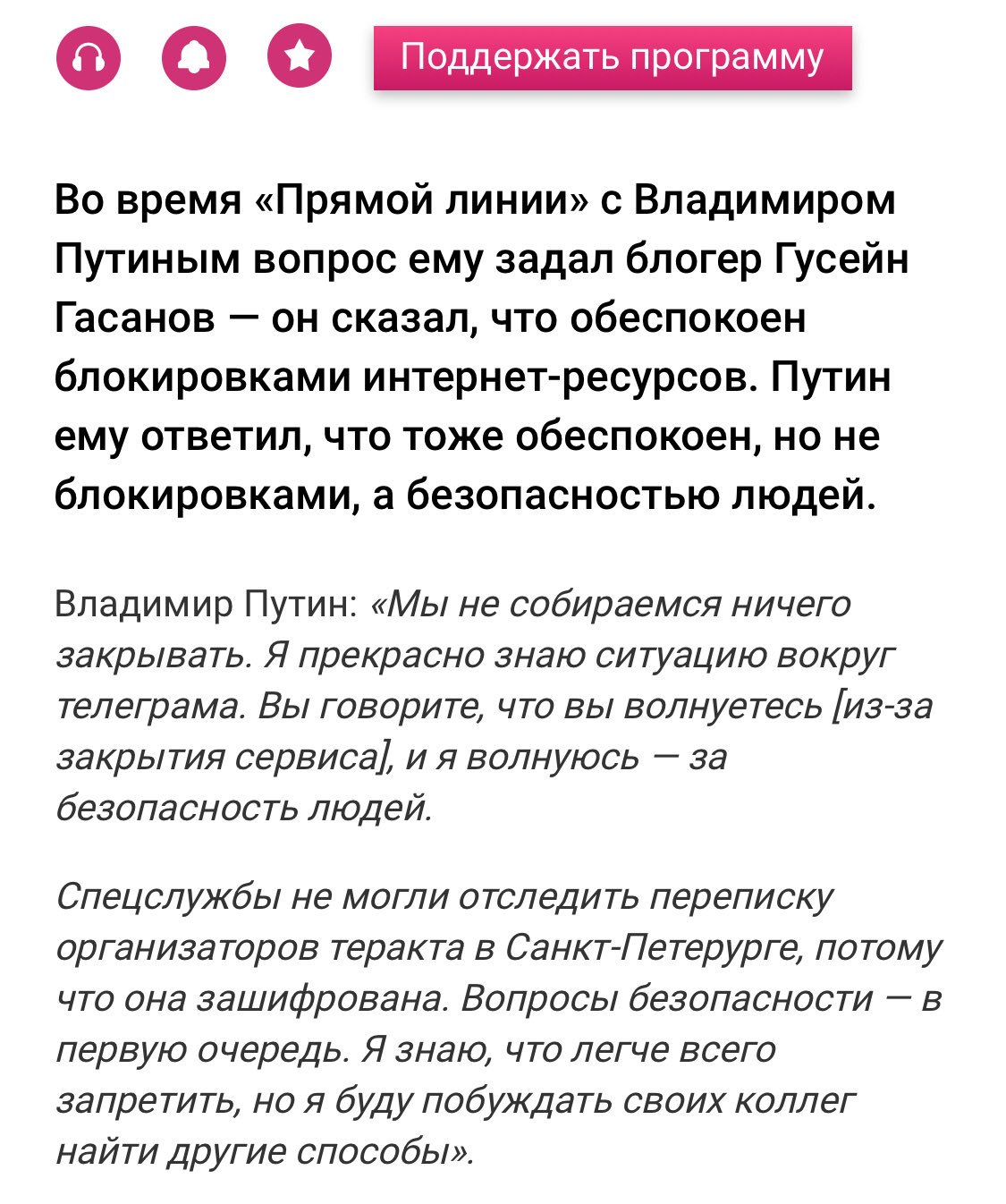 Поддержать программу

Во время «Прямой линии» с Владимиром Путиным вопрос ему задал блогер Гусейн Гасанов — он сказал, что обеспокоен блокировками интернет-ресурсов. Путин ему ответил, что тоже обеспокоен, но не блокировками, а безопасностью людей.

Владимир Путин: «Мы не собираемся ничего закрывать. Я прекрасно знаю ситуацию вокруг телеграма. Вы говорите, что вы волнуетесь [из-за закрытия сервиса], и я волнуюсь — за безопасность людей.

Спецслужбы не могли отследить переписку организаторов теракта в Санкт-Петерурге, потому что она зашифрована. Вопросы безопасности — в первую очередь. Я знаю, что легче всего запретить, но я буду побуждать своих коллег найти другие способы».